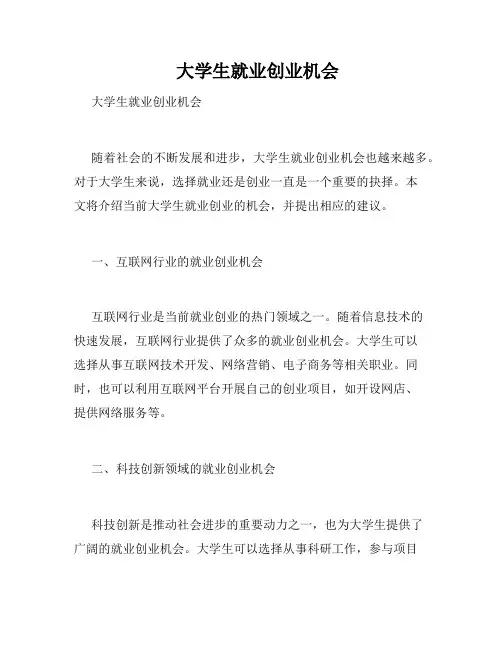 大学生就业创业机会

大学生就业创业机会

随着社会的不断发展和进步，大学生就业创业机会也越来越多。对于大学生来说，选择就业还是创业一直是一个重要的抉择。本文将介绍当前大学生就业创业的机会，并提出相应的建议。

一、互联网行业的就业创业机会

互联网行业是当前就业创业的热门领域之一。随着信息技术的快速发展，互联网行业提供了众多的就业创业机会。大学生可以选择从事互联网技术开发、网络营销、电子商务等相关职业。同时，也可以利用互联网平台开展自己的创业项目，如开设网店、提供网络服务等。

二、科技创新领域的就业创业机会

科技创新是推动社会进步的重要动力之一，也为大学生提供了广阔的就业创业机会。大学生可以选择从事科研工作，参与项目